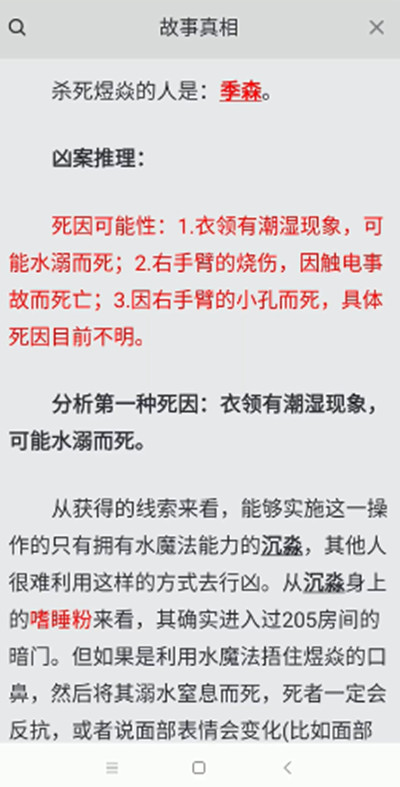 故事真相

杀死煜焱的人是：季森。

凶案推理：

死因可能性：1.衣领有潮湿现象，可能水溺而死；2.右手臂的烧伤，因触电事故而死亡；3.因右手臂的小孔而死，具体死因目前不明。

分析第一种死因：衣领有潮湿现象，可能水溺而死。

从获得的线索来看，能够实施这一操作的只有拥有水魔法能力的沉淼，其他人很难利用这样的方式去行凶。从沉淼身上的嗜睡粉来看，其确实进入过205房间的暗门。但如果是利用水魔法捂住煜焱的口鼻，然后将其溺水窒息而死，死者一定会反抗，或者说面部表情会变化(比如面部